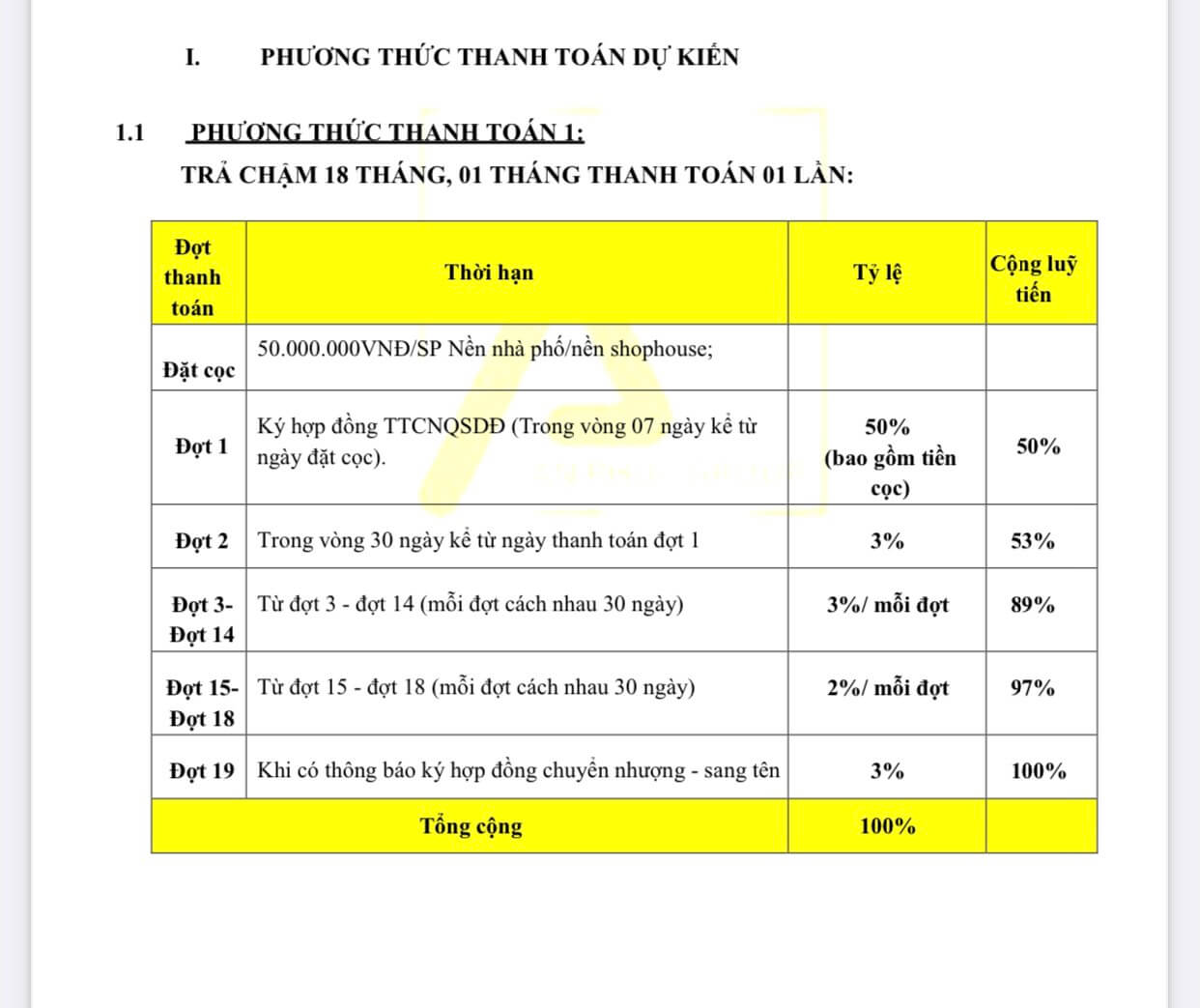 I. PHƯƠNG THỨC THANH TOÁN DỰ KIẾN

1.1 PHƯƠNG THỨC THANH TOÁN 1:
TRẢ CHẬM 18 THÁNG, 01 THÁNG THANH TOÁN 01 LẦN:

| Đợt thanh toán | Thời hạn | Tỷ lệ | Cộng luỹ tiến |
|---|---|---|---|
| Đặt cọc | 50.000.000VNĐ/SP Nền nhà phố/nền shophouse; | | |
| Đợt 1 | Ký hợp đồng TTCNQSDĐ (Trong vòng 07 ngày kể từ ngày đặt cọc). | 50% (bao gồm tiền cọc) | 50% |
| Đợt 2 | Trong vòng 30 ngày kể từ ngày thanh toán đợt 1 | 3% | 53% |
| Đợt 3- Đợt 14 | Từ đợt 3 - đợt 14 (mỗi đợt cách nhau 30 ngày) | 3%/ mỗi đợt | 89% |
| Đợt 15- Đợt 18 | Từ đợt 15 - đợt 18 (mỗi đợt cách nhau 30 ngày) | 2%/ mỗi đợt | 97% |
| Đợt 19 | Khi có thông báo ký hợp đồng chuyển nhượng - sang tên | 3% | 100% |
| Tổng cộng | | 100% | |